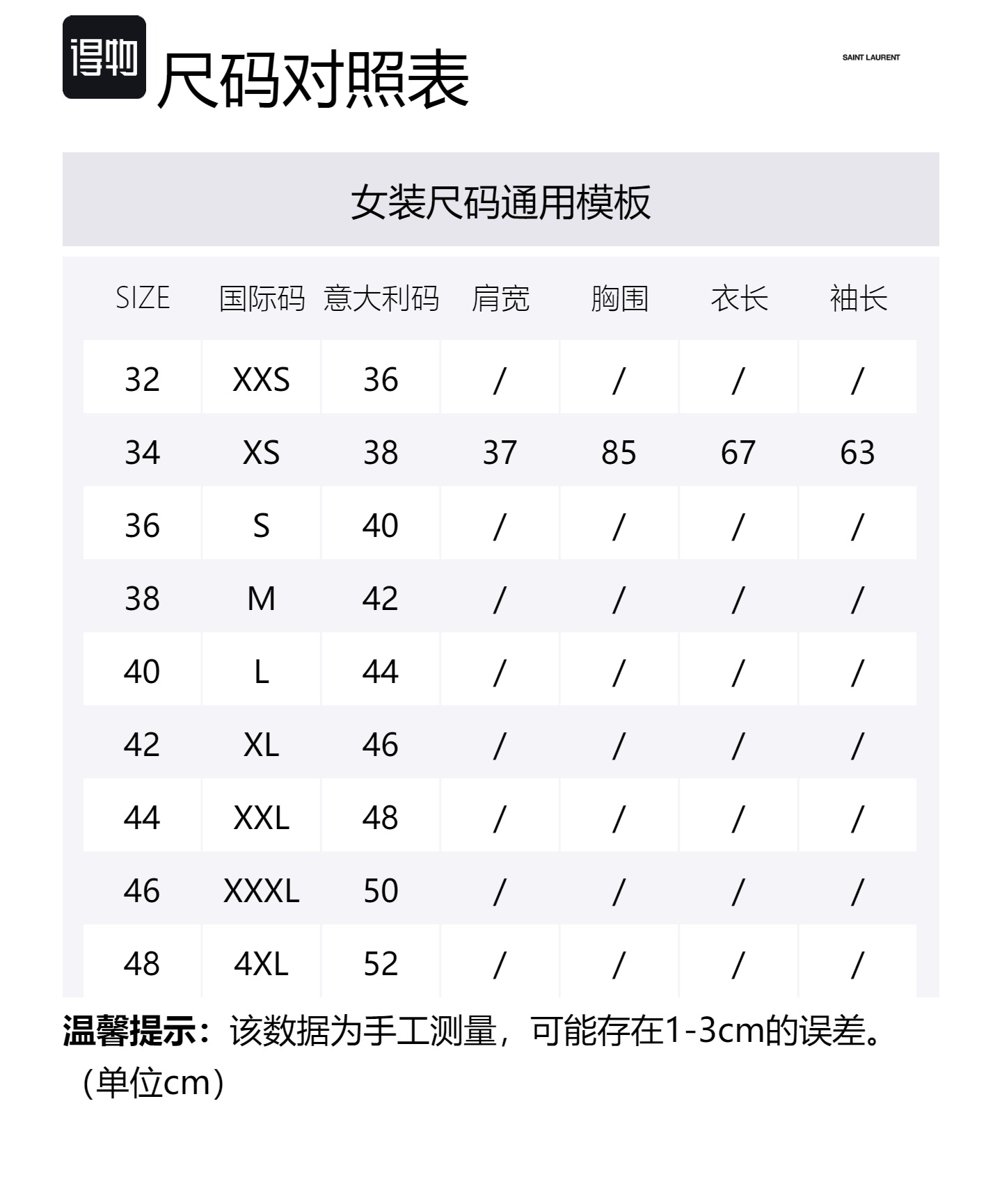 得物 尺码对照表

SAINT LAURENT

女装尺码通用模板

| SIZE | 国际码 | 意大利码 | 肩宽 | 胸围 | 衣长 | 袖长 |
|---|---|---|---|---|---|---|
| 32 | XXS | 36 | / | / | / | / |
| 34 | XS | 38 | 37 | 85 | 67 | 63 |
| 36 | S | 40 | / | / | / | / |
| 38 | M | 42 | / | / | / | / |
| 40 | L | 44 | / | / | / | / |
| 42 | XL | 46 | / | / | / | / |
| 44 | XXL | 48 | / | / | / | / |
| 46 | XXXL | 50 | / | / | / | / |
| 48 | 4XL | 52 | / | / | / | / |

温馨提示：该数据为手工测量，可能存在1-3cm的误差。（单位cm）